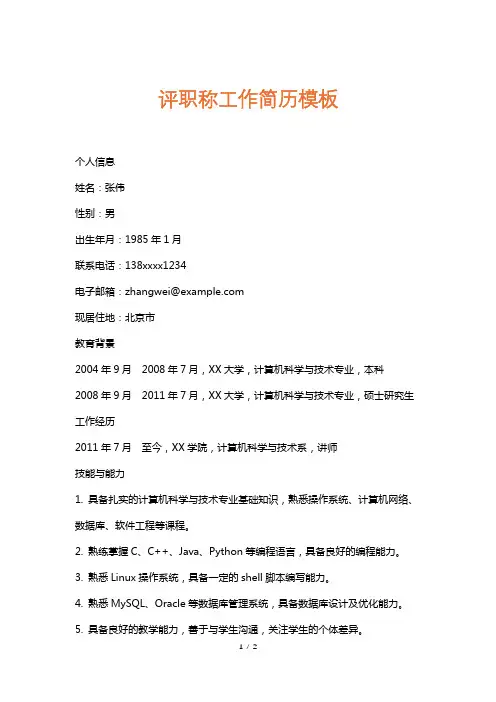 评职称工作简历模板

个人信息

姓名：张伟

性别：男

出生年月：1985 年 1 月

联系电话：138xxxx1234

电子邮箱：zhangwei@example.com

现居住地：北京市

教育背景

2004 年 9 月　2008 年 7 月，XX 大学，计算机科学与技术专业，本科

2008 年 9 月　2011 年 7 月，XX 大学，计算机科学与技术专业，硕士研究生

工作经历

2011 年 7 月　至今，XX 学院，计算机科学与技术系，讲师

技能与能力

1. 具备扎实的计算机科学与技术专业基础知识，熟悉操作系统、计算机网络、数据库、软件工程等课程。

2. 熟练掌握 C、C++、Java、Python 等编程语言，具备良好的编程能力。

3. 熟悉 Linux 操作系统，具备一定的 shell 脚本编写能力。

4. 熟悉 MySQL、Oracle 等数据库管理系统，具备数据库设计及优化能力。

5. 具备良好的教学能力，善于与学生沟通，关注学生的个体差异。

1 / 2